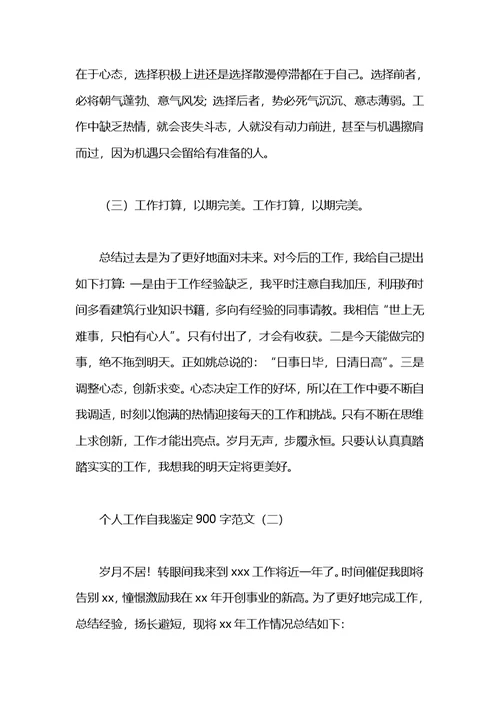 在于心态，选择积极上进还是选择散漫停滞都在于自己。选择前者，必将朝气蓬勃、意气风发；选择后者，势必死气沉沉、意志薄弱。工作中缺乏热情，就会丧失斗志，人就没有动力前进，甚至与机遇擦肩而过，因为机遇只会留给有准备的人。

（三）工作打算，以期完美。工作打算，以期完美。

总结过去是为了更好地面对未来。对今后的工作，我给自己提出如下打算：一是由于工作经验缺乏，我平时注意自我加压，利用好时间多看建筑行业知识书籍，多向有经验的同事请教。我相信“世上无难事，只怕有心人”。只有付出了，才会有收获。二是今天能做完的事，绝不拖到明天。正如姚总说的：“日事日毕，日清日高”。三是调整心态，创新求变。心态决定工作的好坏，所以在工作中要不断自我调适，时刻以饱满的热情迎接每天的工作和挑战。只有不断在思维上求创新，工作才能出亮点。岁月无声，步履永恒。只要认认真真踏踏实实的工作，我想我的明天定将更美好。

个人工作自我鉴定 900 字范文（二）

岁月不居！转眼间我来到 xxx 工作将近一年了。时间催促我即将告别 xx，憧憬激励我在 xx 年开创事业的新高。为了更好地完成工作，总结经验，扬长避短，现将 xx 年工作情况总结如下：